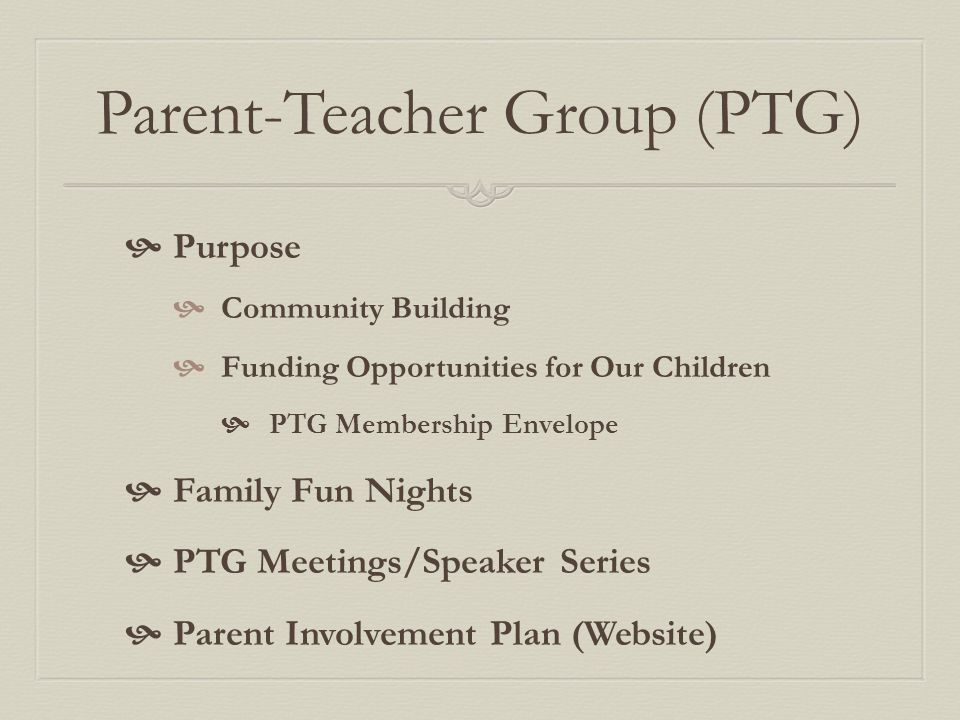 Parent-Teacher Group (PTG)

Purpose

Community Building

Funding Opportunities for Our Children

PTG Membership Envelope

Family Fun Nights

PTG Meetings/Speaker Series

Parent Involvement Plan (Website)